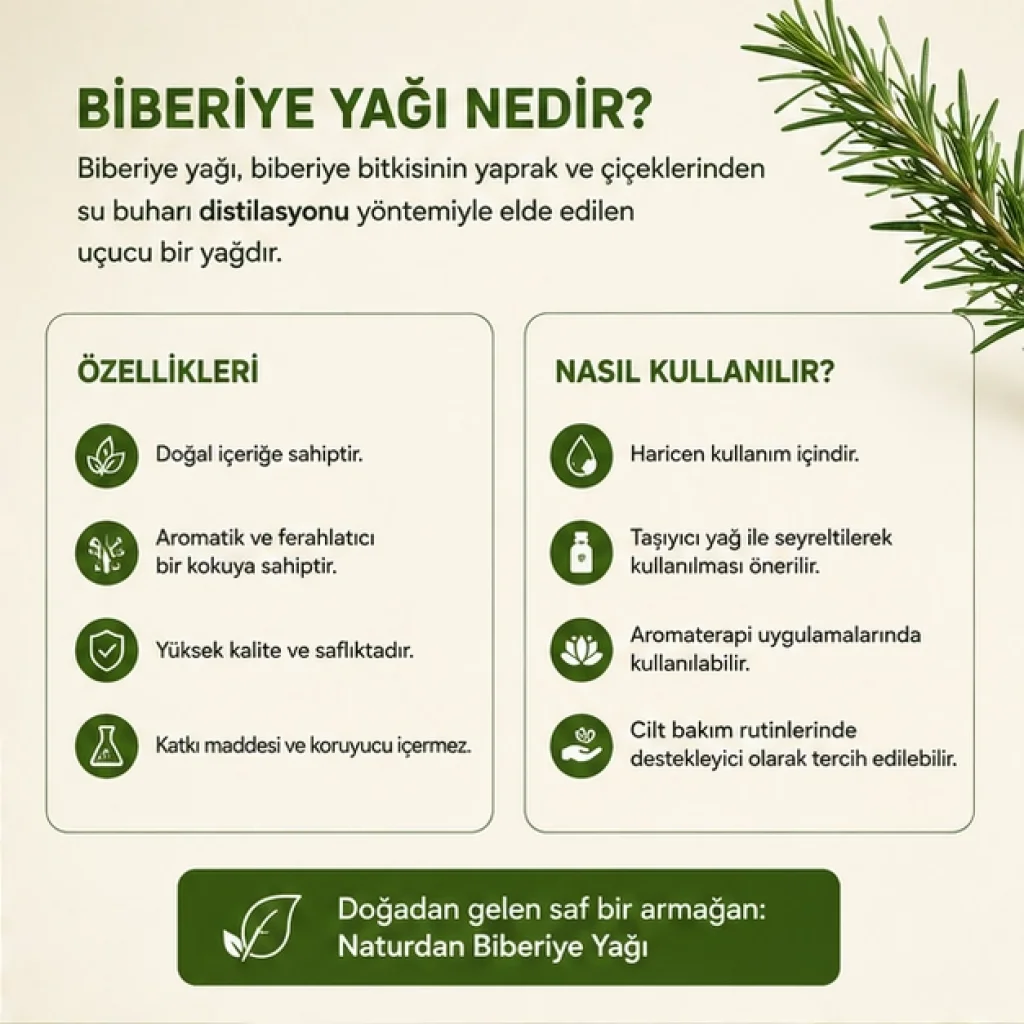 BİBERİYE YAĞI NEDİR?

Biberiye yağı, biberiye bitkisinin yaprak ve çiçeklerinden su buharı distilasyonu yöntemiyle elde edilen uçucu bir yağdır.

ÖZELLİKLERİ

Doğal içeriğe sahiptir.

Aromatik ve ferahlatıcı bir kokuya sahiptir.

Yüksek kalite ve saflıktadır.

Katkı maddesi ve koruyucu içermez.

NASIL KULLANILIR?

Haricen kullanım içindir.

Taşıyıcı yağ ile seyreltilerek kullanılması önerilir.

Aromaterapi uygulamalarında kullanılabilir.

Cilt bakım rutinlerinde destekleyici olarak tercih edilebilir.

Doğadan gelen saf bir armağan: Naturdan Biberiye Yağı